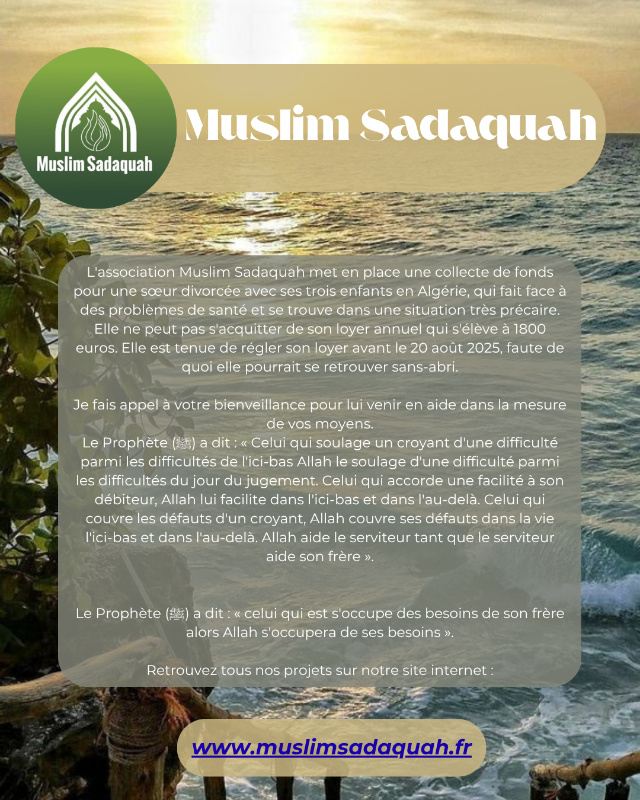 Muslim Sadaquah

Muslim Sadaquah

L'association Muslim Sadaquah met en place une collecte de fonds pour une sœur divorcée avec ses trois enfants en Algérie, qui fait face à des problèmes de santé et se trouve dans une situation très précaire. Elle ne peut pas s'acquitter de son loyer annuel qui s'élève à 1800 euros. Elle est tenue de régler son loyer avant le 20 août 2025, faute de quoi elle pourrait se retrouver sans-abri.

Je fais appel à votre bienveillance pour lui venir en aide dans la mesure de vos moyens.
Le Prophète (ﷺ) a dit : « Celui qui soulage un croyant d'une difficulté parmi les difficultés de l'ici-bas Allah le soulage d'une difficulté parmi les difficultés du jour du jugement. Celui qui accorde une facilité à son débiteur, Allah lui facilite dans l'ici-bas et dans l'au-delà. Celui qui couvre les défauts d'un croyant, Allah couvre ses défauts dans la vie l'ici-bas et dans l'au-delà. Allah aide le serviteur tant que le serviteur aide son frère ».

Le Prophète (ﷺ) a dit : « celui qui est s'occupe des besoins de son frère alors Allah s'occupera de ses besoins ».

Retrouvez tous nos projets sur notre site internet :

www.muslimsadaquah.fr